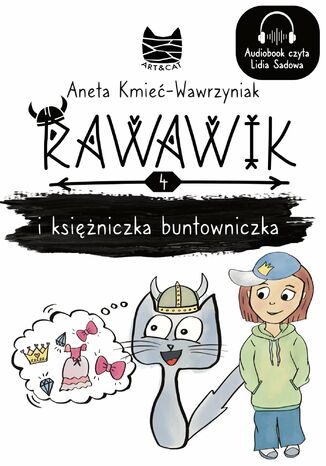 ART&CAT

Audiobook czyta Lidia Sadowa

Aneta Kmieć-Wawrzyniak

RAWAWIK

4

i księżniczka buntowniczka